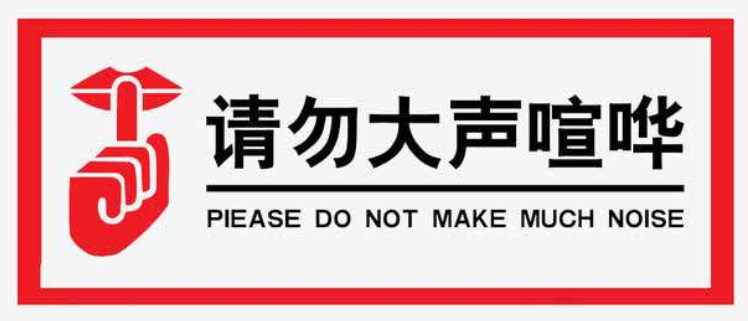 请勿大声喧哗

PIEASE DO NOT MAKE MUCH NOISE